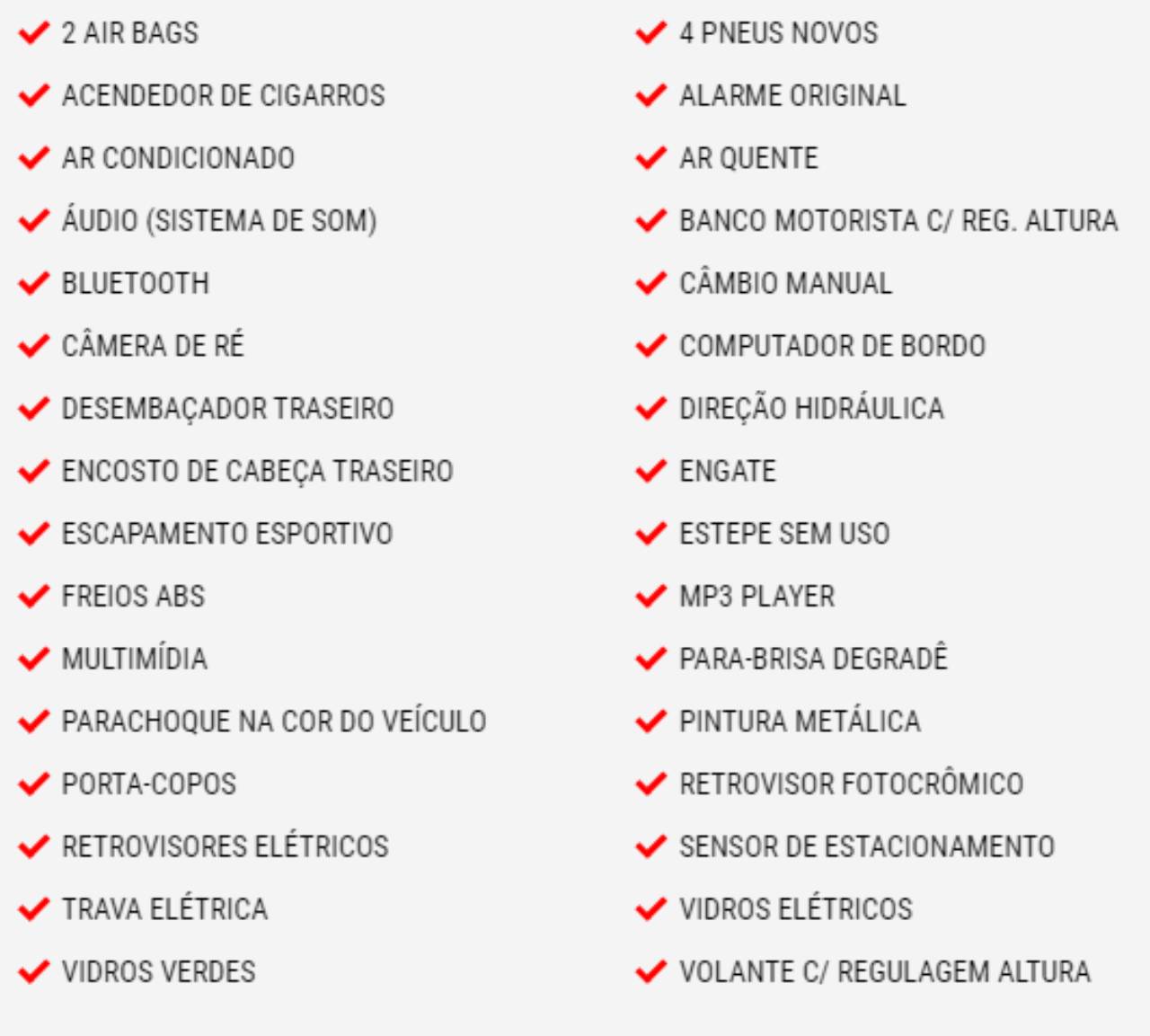 2 AIR BAGS
ACENDEDOR DE CIGARROS
AR CONDICIONADO
ÁUDIO (SISTEMA DE SOM)
BLUETOOTH
CÂMERA DE RÉ
DESEMBAÇADOR TRASEIRO
ENCOSTO DE CABEÇA TRASEIRO
ESCAPAMENTO ESPORTIVO
FREIOS ABS
MULTIMÍDIA
PARACHOQUE NA COR DO VEÍCULO
PORTA-COPOS
RETROVISORES ELÉTRICOS
TRAVA ELÉTRICA
VIDROS VERDES

4 PNEUS NOVOS
ALARME ORIGINAL
AR QUENTE
BANCO MOTORISTA C/ REG. ALTURA
CÂMBIO MANUAL
COMPUTADOR DE BORDO
DIREÇÃO HIDRÁULICA
ENGATE
ESTEPE SEM USO
MP3 PLAYER
PARA-BRISA DEGRADÊ
PINTURA METÁLICA
RETROVISOR FOTOCRÔMICO
SENSOR DE ESTACIONAMENTO
VIDROS ELÉTRICOS
VOLANTE C/ REGULAGEM ALTURA